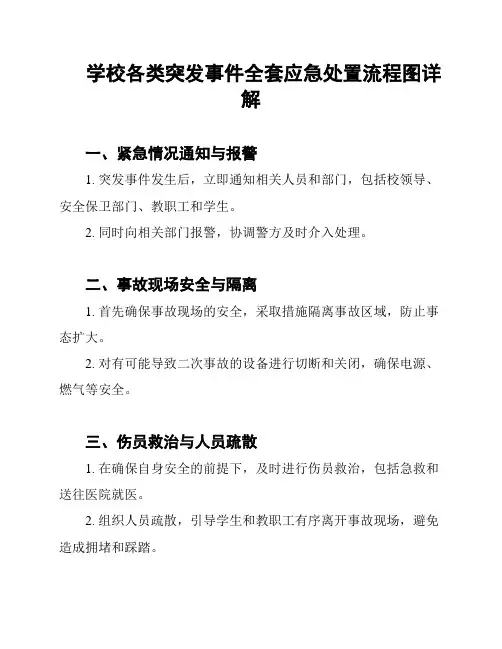 学校各类突发事件全套应急处置流程图详解

一、紧急情况通知与报警

1. 突发事件发生后，立即通知相关人员和部门，包括校领导、安全保卫部门、教职工和学生。

2. 同时向相关部门报警，协调警方及时介入处理。

二、事故现场安全与隔离

1. 首先确保事故现场的安全，采取措施隔离事故区域，防止事态扩大。

2. 对有可能导致二次事故的设备进行切断和关闭，确保电源、燃气等安全。

三、伤员救治与人员疏散

1. 在确保自身安全的前提下，及时进行伤员救治，包括急救和送往医院就医。

2. 组织人员疏散，引导学生和教职工有序离开事故现场，避免造成拥堵和踩踏。